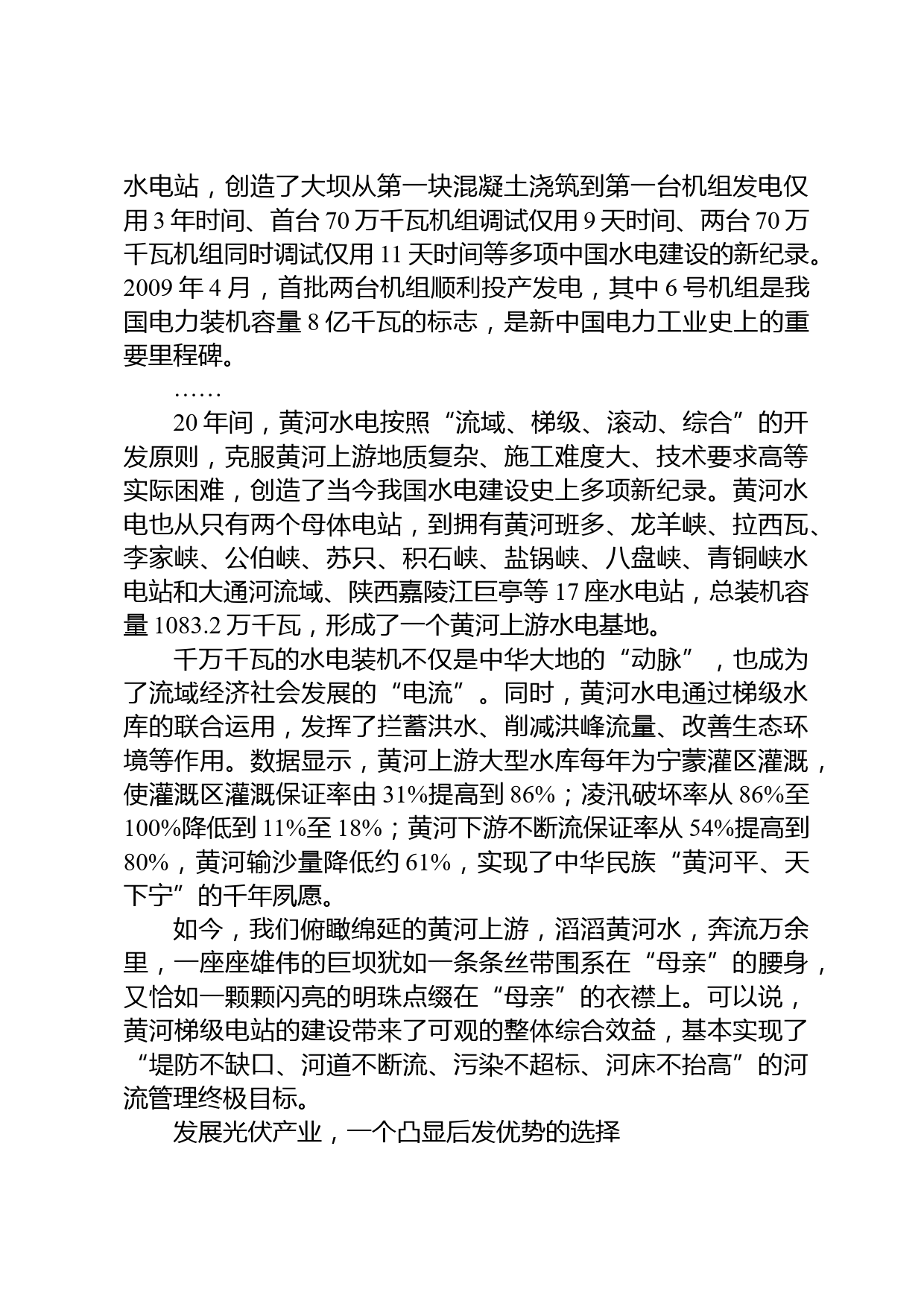 水电站，创造了大坝从第一块混凝土浇筑到第一台机组发电仅用 3 年时间、首台 70 万千瓦机组调试仅用 9 天时间、两台 70 万千瓦机组同时调试仅用 11 天时间等多项中国水电建设的新纪录。2009 年 4 月，首批两台机组顺利投产发电，其中 6 号机组是我国电力装机容量 8 亿千瓦的标志，是新中国电力工业史上的重要里程碑。

……

20 年间，黄河水电按照“流域、梯级、滚动、综合”的开发原则，克服黄河上游地质复杂、施工难度大、技术要求高等实际困难，创造了当今我国水电建设史上多项新纪录。黄河水电也从只有两个母体电站，到拥有黄河班多、龙羊峡、拉西瓦、李家峡、公伯峡、苏只、积石峡、盐锅峡、八盘峡、青铜峡水电站和大通河流域、陕西嘉陵江巨亭等 17 座水电站，总装机容量 1083.2 万千瓦，形成了一个黄河上游水电基地。

千万千瓦的水电装机不仅是中华大地的“动脉”，也成为了流域经济社会发展的“电流”。同时，黄河水电通过梯级水库的联合运用，发挥了拦蓄洪水、削减洪峰流量、改善生态环境等作用。数据显示，黄河上游大型水库每年为宁蒙灌区灌溉，使灌溉区灌溉保证率由 31%提高到 86%；凌汛破坏率从 86%至 100%降低到 11%至 18%；黄河下游不断流保证率从 54%提高到 80%，黄河输沙量降低约 61%，实现了中华民族“黄河平、天下宁”的千年夙愿。

如今，我们俯瞰绵延的黄河上游，滔滔黄河水，奔流万余里，一座座雄伟的巨坝犹如一条条丝带围系在“母亲”的腰身，又恰如一颗颗闪亮的明珠点缀在“母亲”的衣襟上。可以说，黄河梯级电站的建设带来了可观的整体综合效益，基本实现了“堤防不缺口、河道不断流、污染不超标、河床不抬高”的河流管理终极目标。

发展光伏产业，一个凸显后发优势的选择